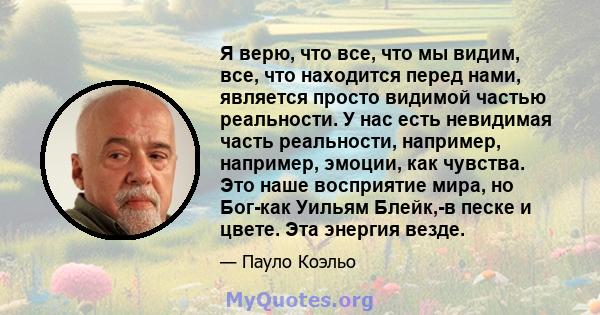 Я верю, что все, что мы видим, все, что находится перед нами, является просто видимой частью реальности. У нас есть невидимая часть реальности, например, например, эмоции, как чувства. Это наше восприятие мира, но Бог-как Уильям Блейк,-в песке и цвете. Эта энергия везде.

— Пауло Коэльо

MyQuotes.org